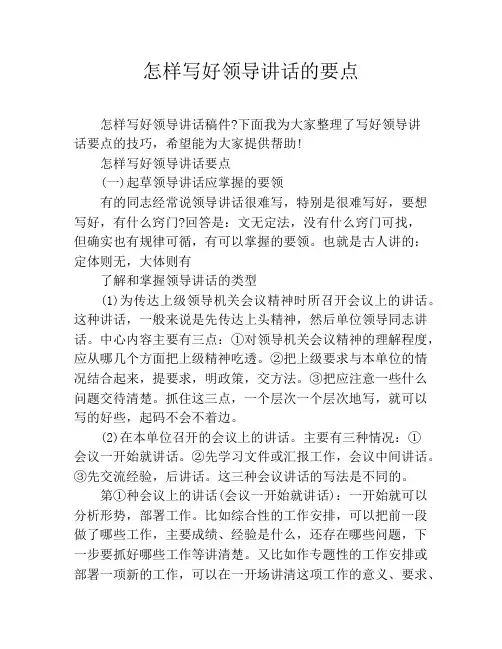 怎样写好领导讲话的要点

怎样写好领导讲话稿件?下面我为大家整理了写好领导讲话要点的技巧，希望能为大家提供帮助!

怎样写好领导讲话要点

(一)起草领导讲话应掌握的要领

有的同志经常说领导讲话很难写，特别是很难写好，要想写好，有什么窍门?回答是：文无定法，没有什么窍门可找，但确实也有规律可循，有可以掌握的要领。也就是古人讲的：定体则无，大体则有

了解和掌握领导讲话的类型

(1)为传达上级领导机关会议精神时所召开会议上的讲话。这种讲话，一般来说是先传达上头精神，然后单位领导同志讲话。中心内容主要有三点：①对领导机关会议精神的理解程度，应从哪几个方面把上级精神吃透。②把上级要求与本单位的情况结合起来，提要求，明政策，交方法。③把应注意一些什么问题交待清楚。抓住这三点，一个层次一个层次地写，就可以写的好些，起码不会不着边。

(2)在本单位召开的会议上的讲话。主要有三种情况：①会议一开始就讲话。②先学习文件或汇报工作，会议中间讲话。③先交流经验，后讲话。这三种会议讲话的写法是不同的。

第①种会议上的讲话(会议一开始就讲话)：一开始就可以分析形势，部署工作。比如综合性的工作安排，可以把前一段做了哪些工作，主要成绩、经验是什么，还存在哪些问题，下一步要抓好哪些工作等讲清楚。又比如作专题性的工作安排或部署一项新的工作，可以在一开场讲清这项工作的意义、要求、